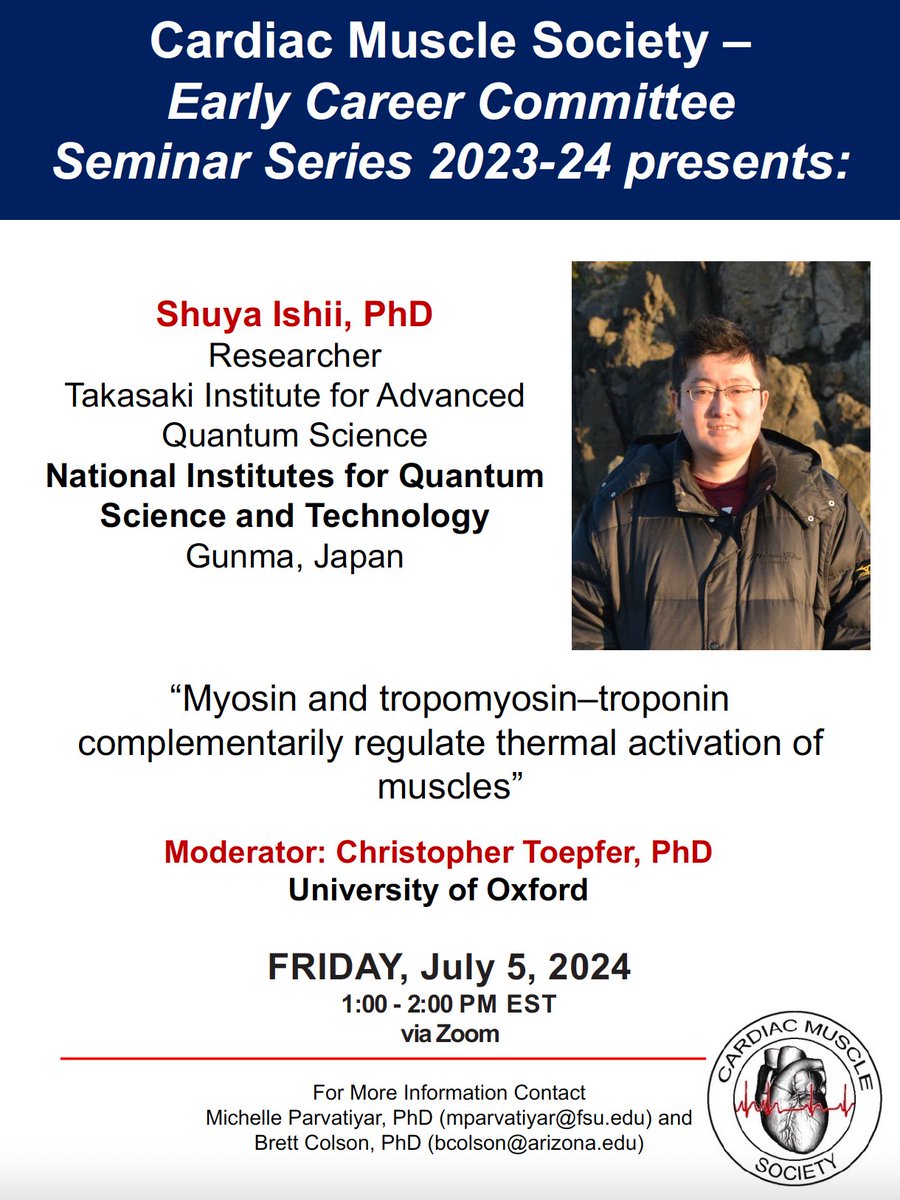 Cardiac Muscle Society –
Early Career Committee
Seminar Series 2023-24 presents:

Shuya Ishii, PhD
Researcher
Takasaki Institute for Advanced Quantum Science
National Institutes for Quantum Science and Technology
Gunma, Japan

“Myosin and tropomyosin–troponin complementarily regulate thermal activation of muscles”

Moderator: Christopher Toepfer, PhD
University of Oxford

FRIDAY, July 5, 2024
1:00 - 2:00 PM EST
via Zoom

For More Information Contact
Michelle Parvatiyar, PhD (mparvatiyar@fsu.edu) and
Brett Colson, PhD (bcolson@arizona.edu)

CARDIAC MUSCLE SOCIETY